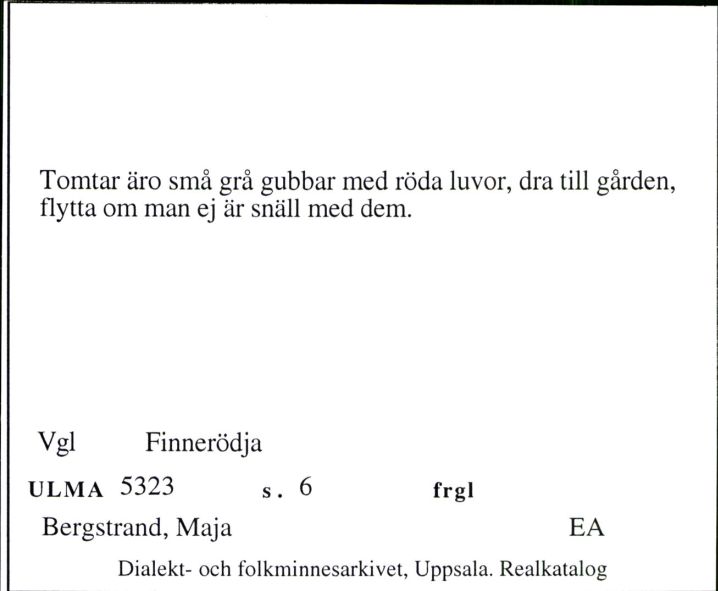 Tomtar äro små grå gubbar med röda luvor, dra till gården, flytta om man ej är snäll med dem.

Vgl Finnerödja

ULMA 5323 s. 6 frgl

Bergstrand, Maja EA

Dialekt- och folkminnesarkivet, Uppsala. Realkatalog